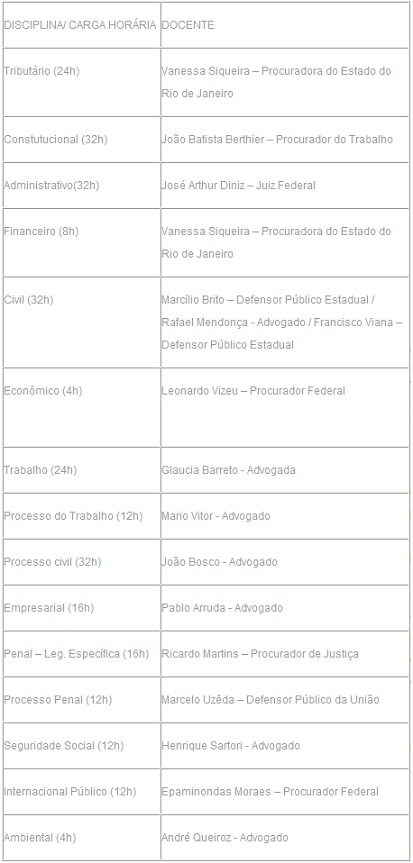 | DISCIPLINA/ CARGA HORÁRIA | DOCENTE |
|---|---|
| Tributário (24h) | Vanessa Siqueira – Procuradora do Estado do Rio de Janeiro |
| Constutucional (32h) | João Batista Berthier – Procurador do Trabalho |
| Administrativo(32h) | José Arthur Diniz – Juiz Federal |
| Financeiro (8h) | Vanessa Siqueira – Procuradora do Estado do Rio de Janeiro |
| Civil (32h) | Marcílio Brito – Defensor Público Estadual / Rafael Mendonça - Advogado / Francisco Viana – Defensor Público Estadual |
| Econômico (4h) | Leonardo Vizeu – Procurador Federal |
| Trabalho (24h) | Glaucia Barreto - Advogada |
| Processo do Trabalho (12h) | Mario Vitor - Advogado |
| Processo civil (32h) | João Bosco - Advogado |
| Empresarial (16h) | Pablo Arruda - Advogado |
| Penal – Leg. Específica (16h) | Ricardo Martins – Procurador de Justiça |
| Processo Penal (12h) | Marcelo Uzêda – Defensor Público da União |
| Seguridade Social (12h) | Henrique Sartori - Advogado |
| Internacional Público (12h) | Epaminondas Moraes – Procurador Federal |
| Ambiental (4h) | André Queiroz - Advogado |